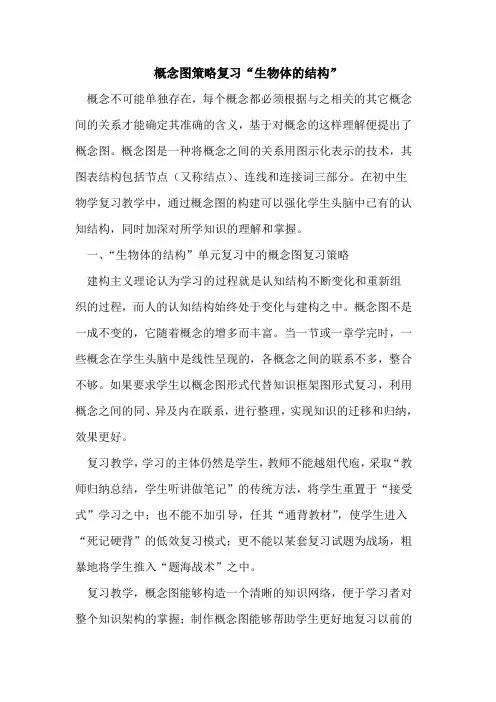 概念图策略复习“生物体的结构”

概念不可能单独存在，每个概念都必须根据与之相关的其它概念间的关系才能确定其准确的含义，基于对概念的这样理解便提出了概念图。概念图是一种将概念之间的关系用图示化表示的技术，其图表结构包括节点（又称结点）、连线和连接词三部分。在初中生物学复习教学中，通过概念图的构建可以强化学生头脑中已有的认知结构，同时加深对所学知识的理解和掌握。

一、“生物体的结构”单元复习中的概念图复习策略

建构主义理论认为学习的过程就是认知结构不断变化和重新组织的过程，而人的认知结构始终处于变化与建构之中。概念图不是一成不变的，它随着概念的增多而丰富。当一节或一章学完时，一些概念在学生头脑中是线性呈现的，各概念之间的联系不多，整合不够。如果要求学生以概念图形式代替知识框架图形式复习，利用概念之间的同、异及内在联系，进行整理，实现知识的迁移和归纳，效果更好。

复习教学，学习的主体仍然是学生，教师不能越俎代庖，采取“教师归纳总结，学生听讲做笔记”的传统方法，将学生重置于“接受式”学习之中；也不能不加引导，任其“通背教材”，使学生进入“死记硬背”的低效复习模式；更不能以某套复习试题为战场，粗暴地将学生推入“题海战术”之中。

复习教学，概念图能够构造一个清晰的知识网络，便于学习者对整个知识架构的掌握；制作概念图能够帮助学生更好地复习以前的